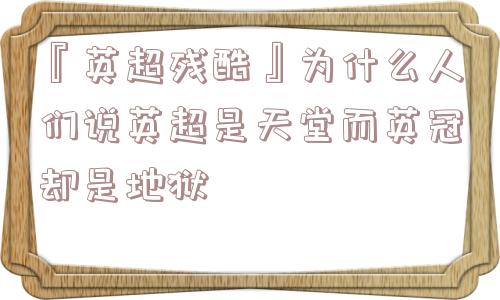 『英超残酷』为什么人们说英超是天堂而英冠却是地狱